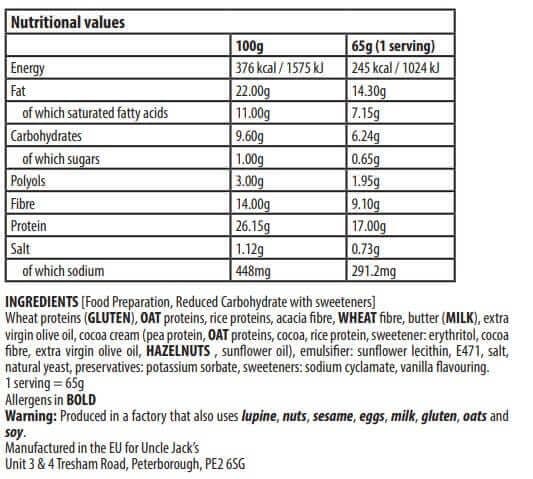 | Nutritional values | | |
|---|---|---|
| | 100g | 65g (1 serving) |
| Energy | 376 kcal / 1575 kJ | 245 kcal / 1024 kJ |
| Fat | 22.00g | 14.30g |
| of which saturated fatty acids | 11.00g | 7.15g |
| Carbohydrates | 9.60g | 6.24g |
| of which sugars | 1.00g | 0.65g |
| Polyols | 3.00g | 1.95g |
| Fibre | 14.00g | 9.10g |
| Protein | 26.15g | 17.00g |
| Salt | 1.12g | 0.73g |
| of which sodium | 448mg | 291.2mg |

INGREDIENTS [Food Preparation, Reduced Carbohydrate with sweeteners]
Wheat proteins (GLUTEN), OAT proteins, rice proteins, acacia fibre, WHEAT fibre, butter (MILK), extra virgin olive oil, cocoa cream (pea protein, OAT proteins, cocoa, rice protein, sweetener: erythritol, cocoa fibre, extra virgin olive oil, HAZELNUTS , sunflower oil), emulsifier: sunflower lecithin, E471, salt, natural yeast, preservatives: potassium sorbate, sweeteners: sodium cyclamate, vanilla flavouring.
1 serving = 65g
Allergens in BOLD
Warning: Produced in a factory that also uses lupine, nuts, sesame, eggs, milk, gluten, oats and soy.
Manufactured in the EU for Uncle Jack's
Unit 3 & 4 Tresham Road, Peterborough, PE2 6SG